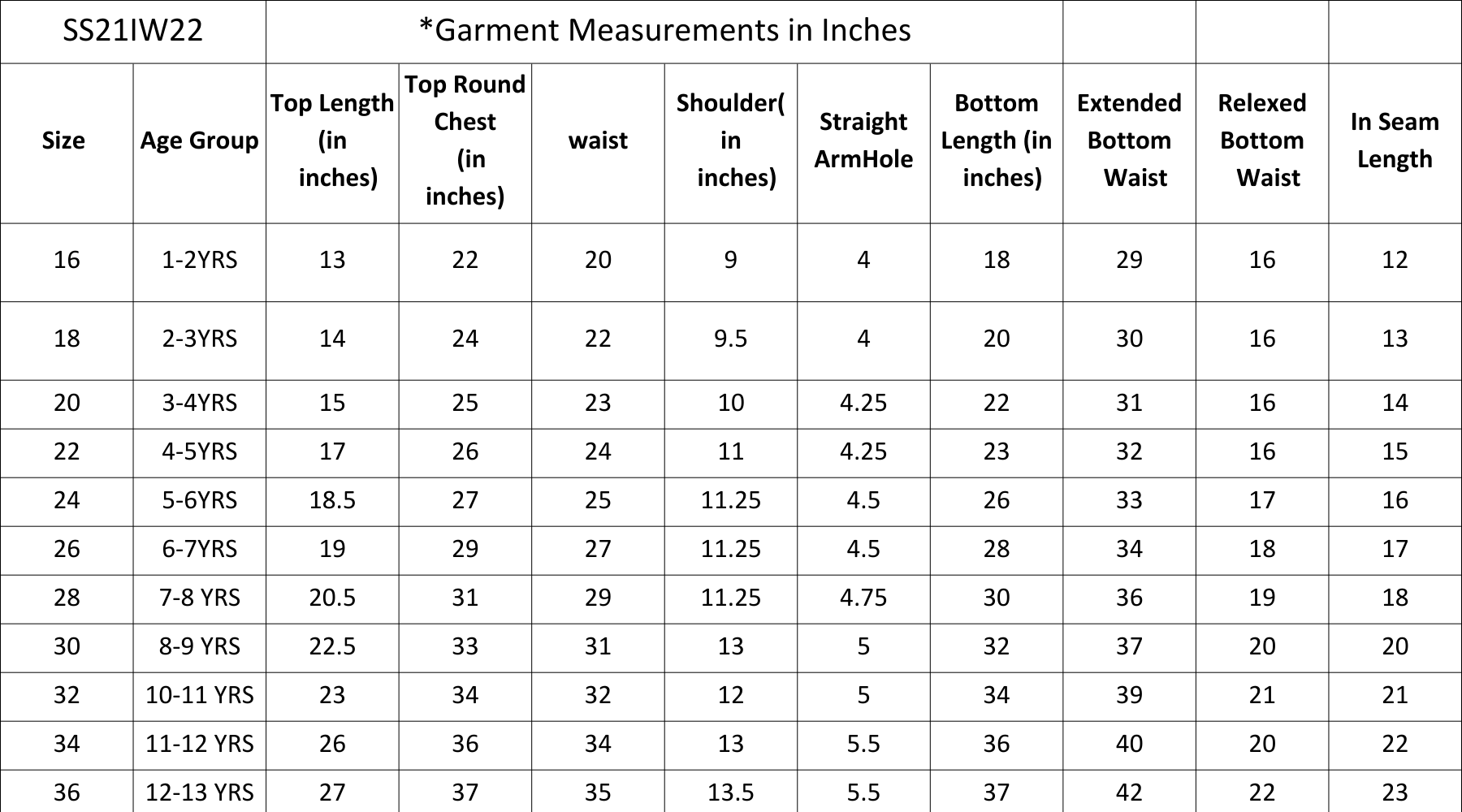 | SS21IW22 | | *Garment Measurements in Inches | | | | | | | | |
|---|---|---|---|---|---|---|---|---|---|---|
| Size | Age Group | Top Length (in inches) | Top Round Chest (in inches) | waist | Shoulder( in inches) | Straight ArmHole | Bottom Length (in inches) | Extended Bottom Waist | Relexed Bottom Waist | In Seam Length |
| 16 | 1-2YRS | 13 | 22 | 20 | 9 | 4 | 18 | 29 | 16 | 12 |
| 18 | 2-3YRS | 14 | 24 | 22 | 9.5 | 4 | 20 | 30 | 16 | 13 |
| 20 | 3-4YRS | 15 | 25 | 23 | 10 | 4.25 | 22 | 31 | 16 | 14 |
| 22 | 4-5YRS | 17 | 26 | 24 | 11 | 4.25 | 23 | 32 | 16 | 15 |
| 24 | 5-6YRS | 18.5 | 27 | 25 | 11.25 | 4.5 | 26 | 33 | 17 | 16 |
| 26 | 6-7YRS | 19 | 29 | 27 | 11.25 | 4.5 | 28 | 34 | 18 | 17 |
| 28 | 7-8 YRS | 20.5 | 31 | 29 | 11.25 | 4.75 | 30 | 36 | 19 | 18 |
| 30 | 8-9 YRS | 22.5 | 33 | 31 | 13 | 5 | 32 | 37 | 20 | 20 |
| 32 | 10-11 YRS | 23 | 34 | 32 | 12 | 5 | 34 | 39 | 21 | 21 |
| 34 | 11-12 YRS | 26 | 36 | 34 | 13 | 5.5 | 36 | 40 | 20 | 22 |
| 36 | 12-13 YRS | 27 | 37 | 35 | 13.5 | 5.5 | 37 | 42 | 22 | 23 |